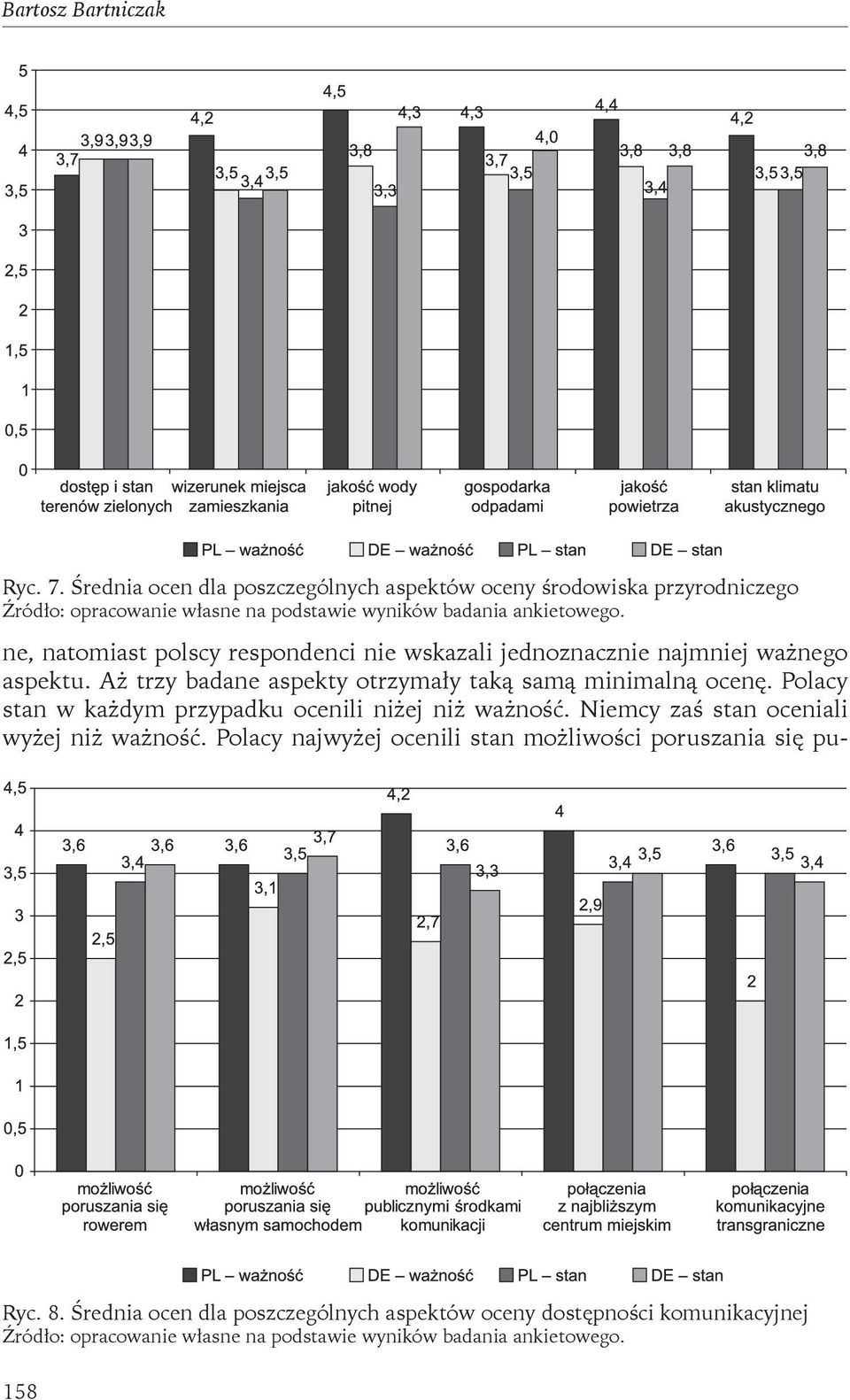 Bartosz Bartniczak

5
4,5
4
3,5
3
2,5
2
1,5
1
0,5
0

3,7 3,9 3,9 3,9
4,2 3,5 3,4 3,5
4,5 3,8 3,3 4,3
4,3 3,7 3,5 4,0
4,4 3,8 3,4 3,8
4,2 3,5 3,5 3,8

dostęp i stan terenów zielonych
wizerunek miejsca zamieszkania
jakość wody pitnej
gospodarka odpadami
jakość powietrza
stan klimatu akustycznego

PL – ważność DE – ważność PL – stan DE – stan

Ryc. 7. Średnia ocen dla poszczególnych aspektów oceny środowiska przyrodniczego
Źródło: opracowanie własne na podstawie wyników badania ankietowego.

ne, natomiast polscy respondenci nie wskazali jednoznacznie najmniej ważnego aspektu. Aż trzy badane aspekty otrzymały taką samą minimalną ocenę. Polacy stan w każdym przypadku ocenili niżej niż ważność. Niemcy zaś stan oceniali wyżej niż ważność. Polacy najwyżej ocenili stan możliwości poruszania się pu-

4,5
4
3,5
3
2,5
2
1,5
1
0,5
0

3,6 2,5 3,4 3,6
3,6 3,1 3,5 3,7
4,2 2,7 3,6 3,3
4 2,9 3,4 3,5
3,6 2 3,5 3,4

możliwość poruszania się rowerem
możliwość poruszania się własnym samochodem
możliwość publicznymi środkami komunikacji
połączenia z najbliższym centrum miejskim
połączenia komunikacyjne transgraniczne

PL – ważność DE – ważność PL – stan DE – stan

Ryc. 8. Średnia ocen dla poszczególnych aspektów oceny dostępności komunikacyjnej
Źródło: opracowanie własne na podstawie wyników badania ankietowego.

158